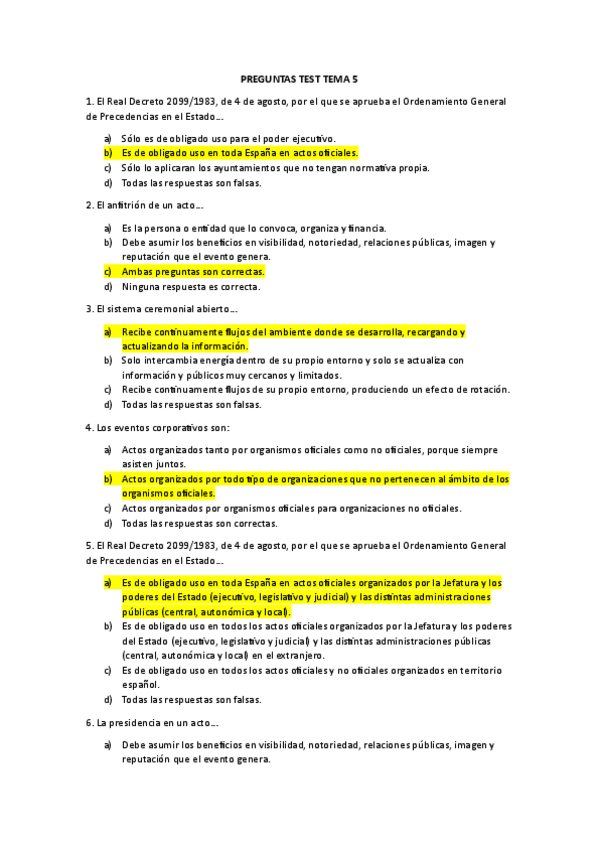 PREGUNTAS TEST TEMA 5

1. El Real Decreto 2099/1983, de 4 de agosto, por el que se aprueba el Ordenamiento General de Precedencias en el Estado…

a) Sólo es de obligado uso para el poder ejecutivo.
b) Es de obligado uso en toda España en actos oficiales.
c) Sólo lo aplicaran los ayuntamientos que no tengan normativa propia.
d) Todas las respuestas son falsas.

2. El anfitrión de un acto…

a) Es la persona o entidad que lo convoca, organiza y financia.
b) Debe asumir los beneficios en visibilidad, notoriedad, relaciones públicas, imagen y reputación que el evento genera.
c) Ambas preguntas son correctas.
d) Ninguna respuesta es correcta.

3. El sistema ceremonial abierto…

a) Recibe continuamente flujos del ambiente donde se desarrolla, recargando y actualizando la información.
b) Solo intercambia energía dentro de su propio entorno y solo se actualiza con información y públicos muy cercanos y limitados.
c) Recibe continuamente flujos de su propio entorno, produciendo un efecto de rotación.
d) Todas las respuestas son falsas.

4. Los eventos corporativos son:

a) Actos organizados tanto por organismos oficiales como no oficiales, porque siempre asisten juntos.
b) Actos organizados por todo tipo de organizaciones que no pertenecen al ámbito de los organismos oficiales.
c) Actos organizados por organismos oficiales para organizaciones no oficiales.
d) Todas las respuestas son correctas.

5. El Real Decreto 2099/1983, de 4 de agosto, por el que se aprueba el Ordenamiento General de Precedencias en el Estado…

a) Es de obligado uso en toda España en actos oficiales organizados por la Jefatura y los poderes del Estado (ejecutivo, legislativo y judicial) y las distintas administraciones públicas (central, autonómica y local).
b) Es de obligado uso en todos los actos oficiales organizados por la Jefatura y los poderes del Estado (ejecutivo, legislativo y judicial) y las distintas administraciones públicas (central, autonómica y local) en el extranjero.
c) Es de obligado uso en todos los actos oficiales y no oficiales organizados en territorio español.
d) Todas las respuestas son falsas.

6. La presidencia en un acto…

a) Debe asumir los beneficios en visibilidad, notoriedad, relaciones públicas, imagen y reputación que el evento genera.